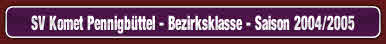 SV Komet Pennigbüttel - Bezirksklasse - Saison 2004/2005